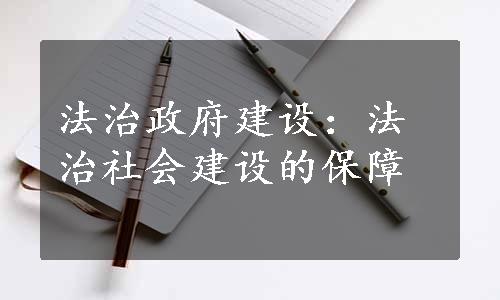 法治政府建设：法治社会建设的保障